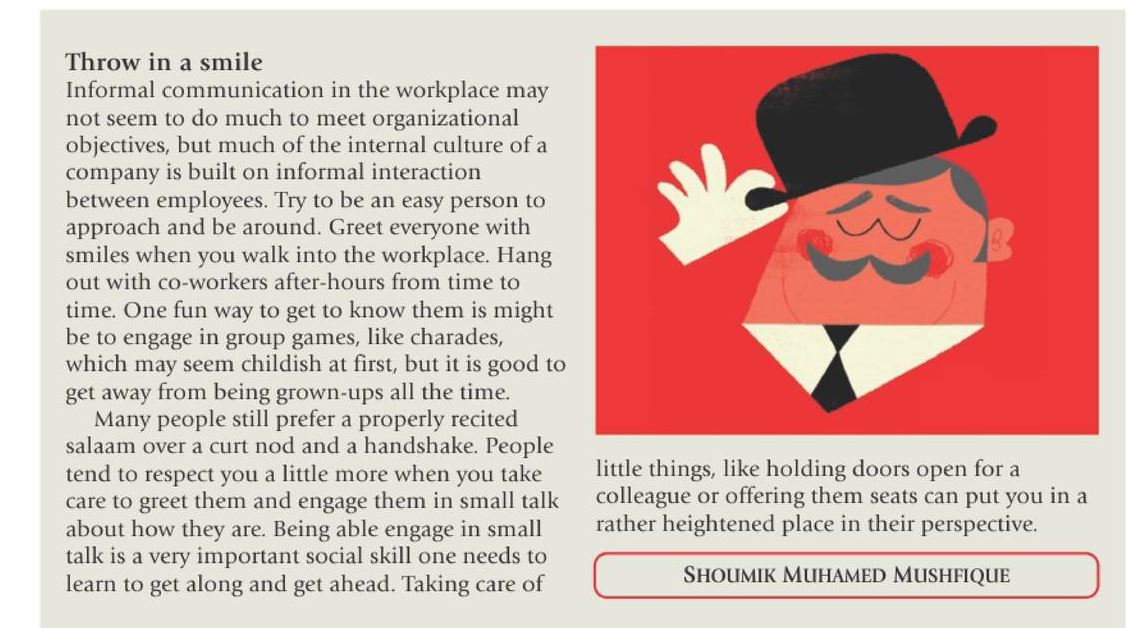 Throw in a smile
Informal communication in the workplace may not seem to do much to meet organizational objectives, but much of the internal culture of a company is built on informal interaction between employees. Try to be an easy person to approach and be around. Greet everyone with smiles when you walk into the workplace. Hang out with co-workers after-hours from time to time. One fun way to get to know them is might be to engage in group games, like charades, which may seem childish at first, but it is good to get away from being grown-ups all the time.

Many people still prefer a properly recited salaam over a curt nod and a handshake. People tend to respect you a little more when you take care to greet them and engage them in small talk about how they are. Being able engage in small talk is a very important social skill one needs to learn to get along and get ahead. Taking care of little things, like holding doors open for a colleague or offering them seats can put you in a rather heightened place in their perspective.

SHOUMIK MUHAMED MUSHFIQUE